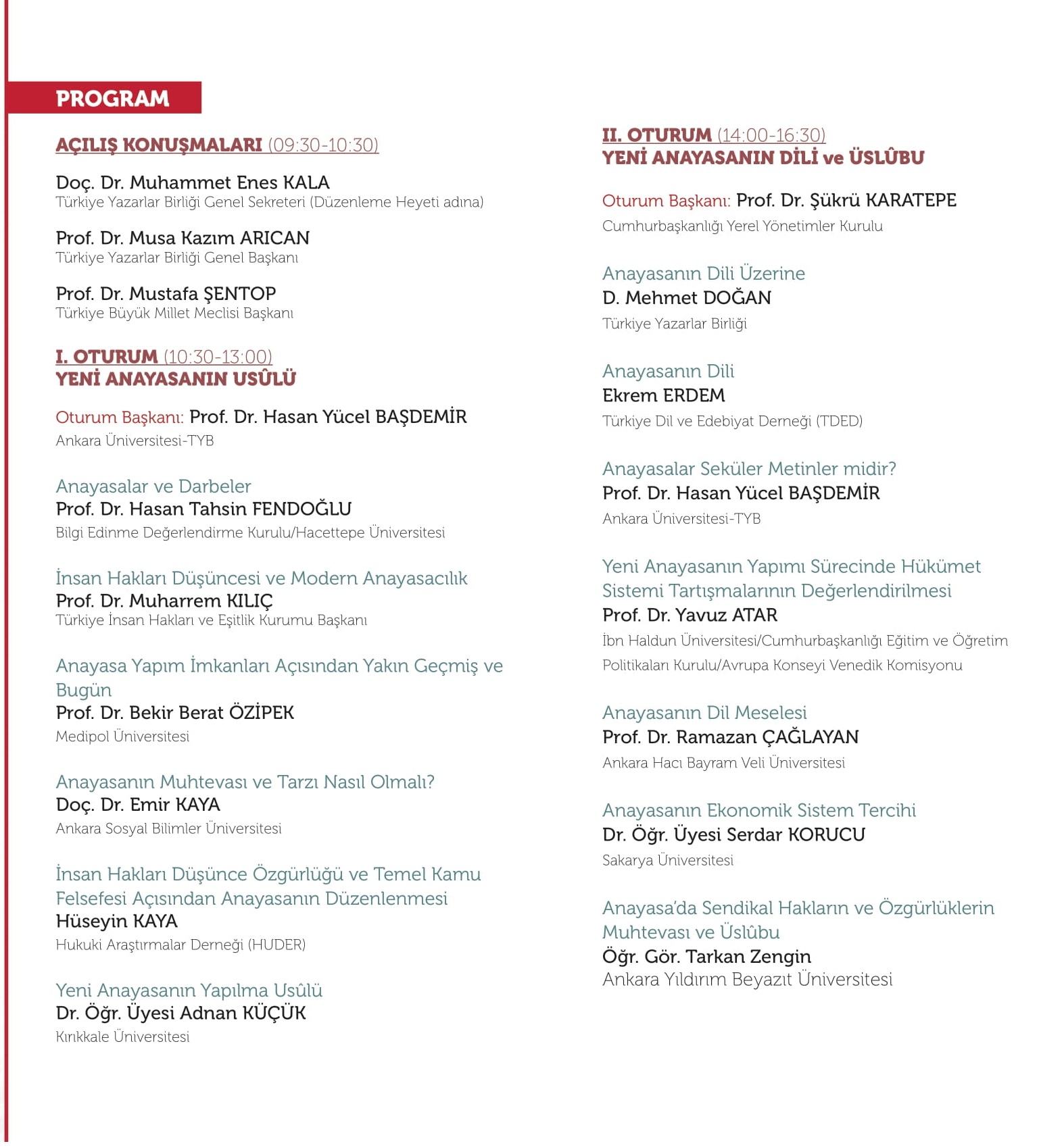 PROGRAM

AÇILIŞ KONUŞMALARI (09:30-10:30)

Doç. Dr. Muhammet Enes KALA
Türkiye Yazarlar Birliği Genel Sekreteri (Düzenleme Heyeti adına)

Prof. Dr. Musa Kazım ARICAN
Türkiye Yazarlar Birliği Genel Başkanı

Prof. Dr. Mustafa ŞENTOP
Türkiye Büyük Millet Meclisi Başkanı

I. OTURUM (10:30-13:00)
YENİ ANAYASANIN USÛLÜ

Oturum Başkanı: Prof. Dr. Hasan Yücel BAŞDEMİR
Ankara Üniversitesi-TYB

Anayasalar ve Darbeler
Prof. Dr. Hasan Tahsin FENDOĞLU
Bilgi Edinme Değerlendirme Kurulu/Hacettepe Üniversitesi

İnsan Hakları Düşüncesi ve Modern Anayasacılık
Prof. Dr. Muharrem KILIÇ
Türkiye İnsan Hakları ve Eşitlik Kurumu Başkanı

Anayasa Yapım İmkanları Açısından Yakın Geçmiş ve Bugün
Prof. Dr. Bekir Berat ÖZİPEK
Medipol Üniversitesi

Anayasanın Muhtevası ve Tarzı Nasıl Olmalı?
Doç. Dr. Emir KAYA
Ankara Sosyal Bilimler Üniversitesi

İnsan Hakları Düşünce Özgürlüğü ve Temel Kamu Felsefesi Açısından Anayasanın Düzenlenmesi
Hüseyin KAYA
Hukuki Araştırmalar Derneği (HUDER)

Yeni Anayasanın Yapılma Usûlü
Dr. Öğr. Üyesi Adnan KÜÇÜK
Kırıkkale Üniversitesi

II. OTURUM (14:00-16:30)
YENİ ANAYASANIN DİLİ ve ÜSLÛBU

Oturum Başkanı: Prof. Dr. Şükrü KARATEPE
Cumhurbaşkanlığı Yerel Yönetimler Kurulu

Anayasanın Dili Üzerine
D. Mehmet DOĞAN
Türkiye Yazarlar Birliği

Anayasanın Dili
Ekrem ERDEM
Türkiye Dil ve Edebiyat Derneği (TDED)

Anayasalar Seküler Metinler midir?
Prof. Dr. Hasan Yücel BAŞDEMİR
Ankara Üniversitesi-TYB

Yeni Anayasanın Yapımı Sürecinde Hükümet Sistemi Tartışmalarının Değerlendirilmesi
Prof. Dr. Yavuz ATAR
İbn Haldun Üniversitesi/Cumhurbaşkanlığı Eğitim ve Öğretim Politikaları Kurulu/Avrupa Konseyi Venedik Komisyonu

Anayasanın Dil Meselesi
Prof. Dr. Ramazan ÇAĞLAYAN
Ankara Hacı Bayram Veli Üniversitesi

Anayasanın Ekonomik Sistem Tercihi
Dr. Öğr. Üyesi Serdar KORUCU
Sakarya Üniversitesi

Anayasa'da Sendikal Hakların ve Özgürlüklerin Muhtevası ve Üslûbu
Öğr. Gör. Tarkan Zengin
Ankara Yıldırım Beyazıt Üniversitesi